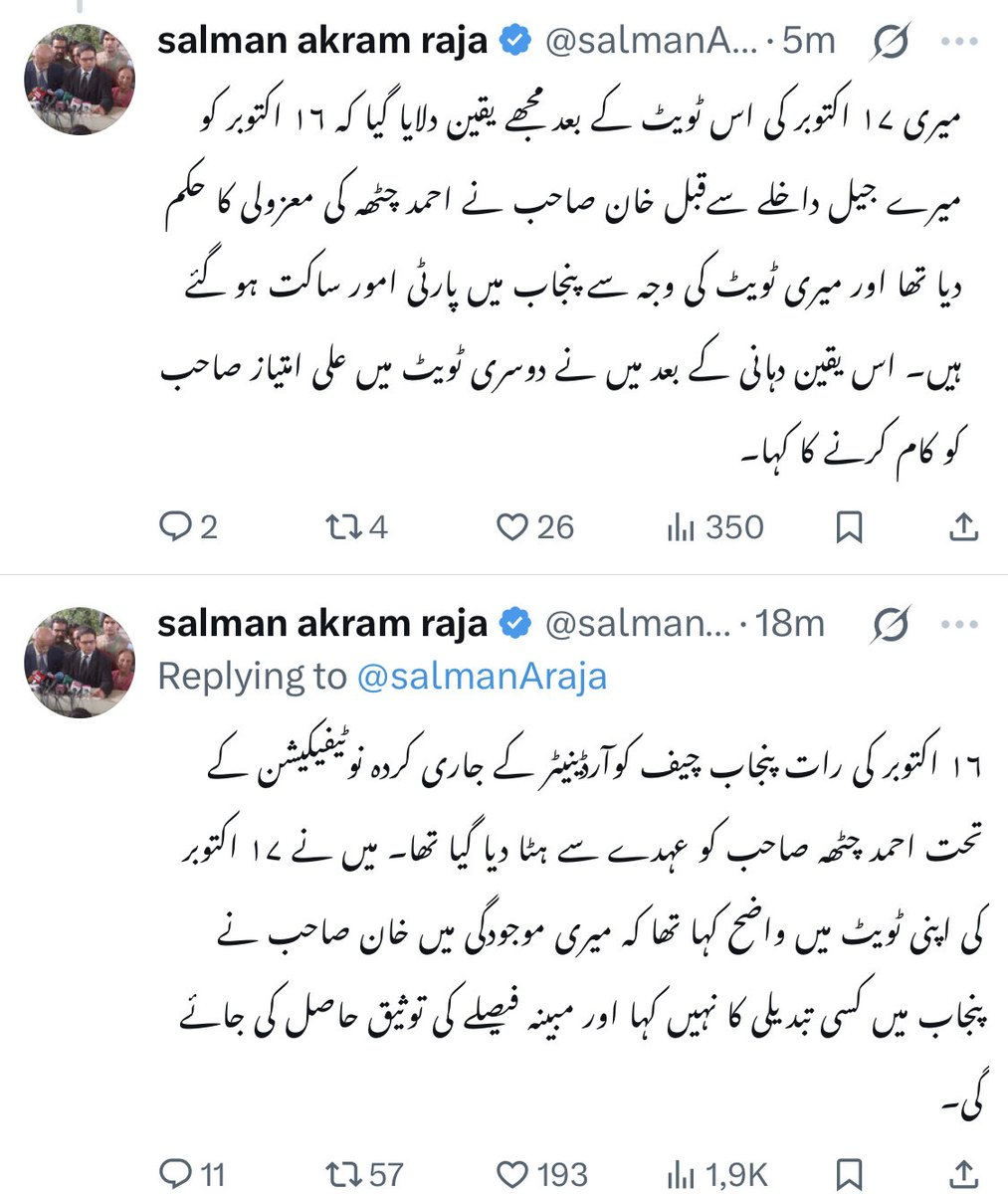 salman akram raja @salmanA... · 5m

میری ۱۷ اکتوبر کی اس ٹویٹ کے بعد مجھے یقین دلایا گیا کہ ۱۶ اکتوبر کو میرے جیل داخلے سے قبل خان صاحب نے احمد چٹھہ کی معزولی کا حکم دیا تھا اور میری ٹویٹ کی وجہ سے پنجاب میں پارٹی امور ساکت ہو گئے ہیں۔ اس یقین دہانی کے بعد میں نے دوسری ٹویٹ میں علی امتیاز صاحب کو کام کرنے کا کہا۔

2 4 26 350

salman akram raja @salman... · 18m
Replying to @salmanAraja

۱۶ اکتوبر کی رات پنجاب چیف کوآرڈینیٹر کے جاری کردہ نوٹیفیکیشن کے تحت احمد چٹھہ صاحب کو عہدے سے ہٹا دیا گیا تھا۔ میں نے ۱۷ اکتوبر کی اپنی ٹویٹ میں واضح کہا تھا کہ میری موجودگی میں خان صاحب نے پنجاب میں کسی تبدیلی کا نہیں کہا اور مبینہ فیصلے کی توثیق حاصل کی جائے گی۔

11 57 193 1,9K